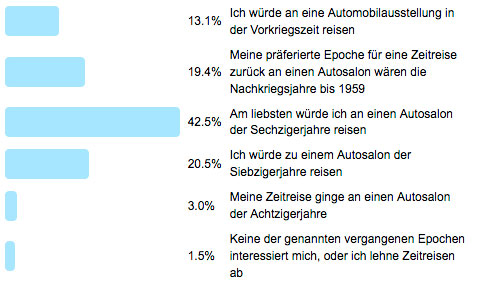 13.1% Ich würde an eine Automobilausstellung in der Vorkriegszeit reisen

19.4% Meine präferierte Epoche für eine Zeitreise zurück an einen Autosalon wären die Nachkriegsjahre bis 1959

42.5% Am liebsten würde ich an einen Autosalon der Sechzigerjahre reisen

20.5% Ich würde zu einem Autosalon der Siebzigerjahre reisen

3.0% Meine Zeitreise ginge an einen Autosalon der Achtzigerjahre

1.5% Keine der genannten vergangenen Epochen interessiert mich, oder ich lehne Zeitreisen ab